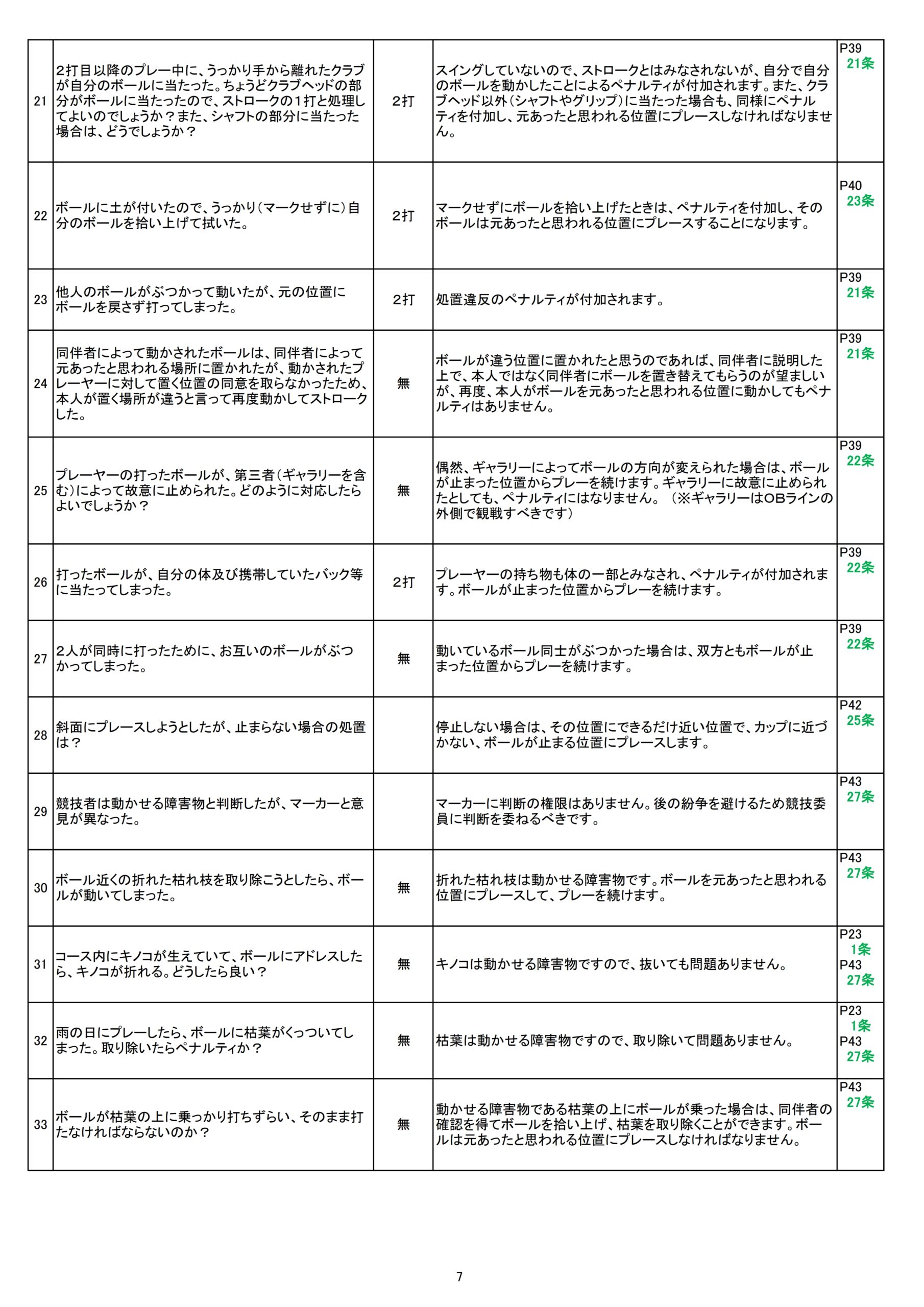 | | | | | |
|---|---|---|---|---|
| 21 | 2打目以降のプレー中に、うっかり手から離れたクラブが自分のボールに当たった。ちょうどクラブヘッドの部分がボールに当たったので、ストロークの1打と処理してよいのでしょうか？また、シャフトの部分に当たった場合は、どうでしょうか？ | 2打 | スイングしていないので、ストロークとはみなされないが、自分で自分のボールを動かしたことによるペナルティが付加されます。また、クラブヘッド以外（シャフトやグリップ）に当たった場合も、同様にペナルティを付加し、元あったと思われる位置にプレースしなければなりません。 | P39 21条 |
| 22 | ボールに土が付いたので、うっかり（マークせずに）自分のボールを拾い上げて拭いた。 | 2打 | マークせずにボールを拾い上げたときは、ペナルティを付加し、そのボールは元あったと思われる位置にプレースすることになります。 | P40 23条 |
| 23 | 他人のボールがぶつかって動いたが、元の位置にボールを戻さず打ってしまった。 | 2打 | 処置違反のペナルティが付加されます。 | P39 21条 |
| 24 | 同伴者によって動かされたボールは、同伴者によって元あったと思われる場所に置かれたが、動かされたプレーヤーに対して置く位置の同意を取らなかったため、本人が置く場所が違うと言って再度動かしてストロークした。 | 無 | ボールが違う位置に置かれたと思うのであれば、同伴者に説明した上で、本人ではなく同伴者にボールを置き替えてもらうのが望ましいが、再度、本人がボールを元あったと思われる位置に動かしてもペナルティはありません。 | P39 21条 |
| 25 | プレーヤーの打ったボールが、第三者（ギャラリーを含む）によって故意に止められた。どのように対応したらよいでしょうか？ | 無 | 偶然、ギャラリーによってボールの方向が変えられた場合は、ボールが止まった位置からプレーを続けます。ギャラリーに故意に止められたとしても、ペナルティにはなりません。（※ギャラリーはOBラインの外側で観戦すべきです） | P39 22条 |
| 26 | 打ったボールが、自分の体及び携帯していたバック等に当たってしまった。 | 2打 | プレーヤーの持ち物も体の一部とみなされ、ペナルティが付加されます。ボールが止まった位置からプレーを続けます。 | P39 22条 |
| 27 | 2人が同時に打ったために、お互いのボールがぶつかってしまった。 | 無 | 動いているボール同士がぶつかった場合は、双方ともボールが止まった位置からプレーを続けます。 | P39 22条 |
| 28 | 斜面にプレースしようとしたが、止まらない場合の処置は？ | | 停止しない場合は、その位置にできるだけ近い位置で、カップに近づかない、ボールが止まる位置にプレースします。 | P42 25条 |
| 29 | 競技者は動かせる障害物と判断したが、マーカーと意見が異なった。 | | マーカーに判断の権限はありません。後の紛争を避けるため競技委員に判断を委ねるべきです。 | P43 27条 |
| 30 | ボール近くの折れた枯れ枝を取り除こうとしたら、ボールが動いてしまった。 | 無 | 折れた枯れ枝は動かせる障害物です。ボールを元あったと思われる位置にプレースして、プレーを続けます。 | P43 27条 |
| 31 | コース内にキノコが生えていて、ボールにアドレスしたら、キノコが折れる。どうしたら良い？ | 無 | キノコは動かせる障害物ですので、抜いても問題ありません。 | P23 1条 P43 27条 |
| 32 | 雨の日にプレーしたら、ボールに枯葉がくっついてしまった。取り除いたらペナルティか？ | 無 | 枯葉は動かせる障害物ですので、取り除いて問題ありません。 | P23 1条 P43 27条 |
| 33 | ボールが枯葉の上に乗っかり打ちずらい、そのまま打たなければならないのか？ | 無 | 動かせる障害物である枯葉の上にボールが乗った場合は、同伴者の確認を得てボールを拾い上げ、枯葉を取り除くことができます。ボールは元あったと思われる位置にプレースしなければなりません。 | P43 27条 |

7